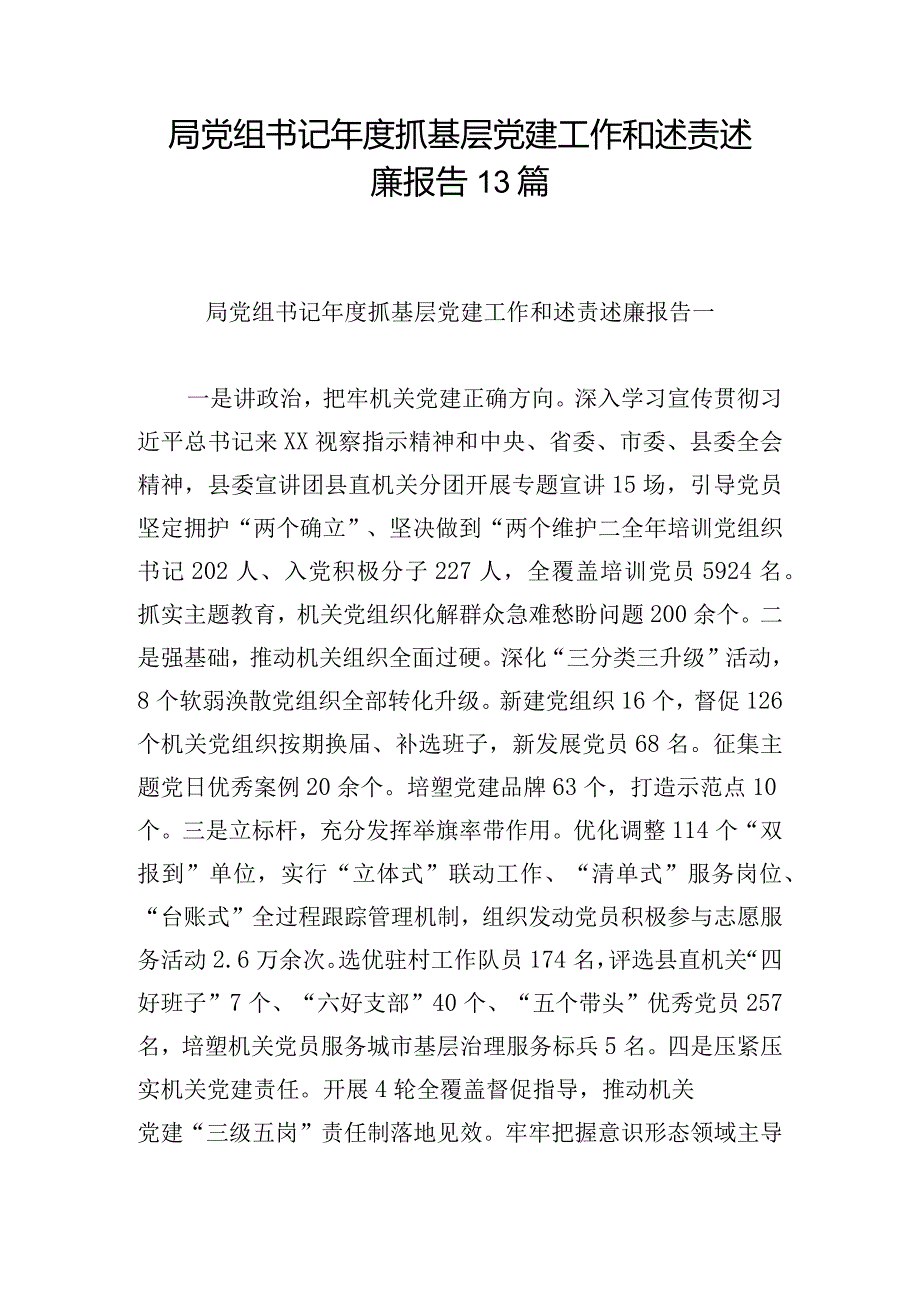 局党组书记年度抓基层党建工作和述责述廉报告13篇

局党组书记年度抓基层党建工作和述责述廉报告一

一是讲政治，把牢机关党建正确方向。深入学习宣传贯彻习近平总书记来XX视察指示精神和中央、省委、市委、县委全会精神，县委宣讲团县直机关分团开展专题宣讲15场，引导党员坚定拥护“两个确立”、坚决做到“两个维护二全年培训党组织书记202人、入党积极分子227人，全覆盖培训党员5924名。抓实主题教育，机关党组织化解群众急难愁盼问题200余个。二是强基础，推动机关组织全面过硬。深化“三分类三升级”活动，8个软弱涣散党组织全部转化升级。新建党组织16个，督促126个机关党组织按期换届、补选班子，新发展党员68名。征集主题党日优秀案例20余个。培塑党建品牌63个，打造示范点10个。三是立标杆，充分发挥举旗率带作用。优化调整114个“双报到”单位，实行“立体式”联动工作、“清单式”服务岗位、“台账式”全过程跟踪管理机制，组织发动党员积极参与志愿服务活动2.6万余次。选优驻村工作队员174名，评选县直机关“四好班子”7个、“六好支部”40个、“五个带头”优秀党员257名，培塑机关党员服务城市基层治理服务标兵5名。四是压紧压实机关党建责任。开展4轮全覆盖督促指导，推动机关党建“三级五岗”责任制落地见效。牢牢把握意识形态领域主导